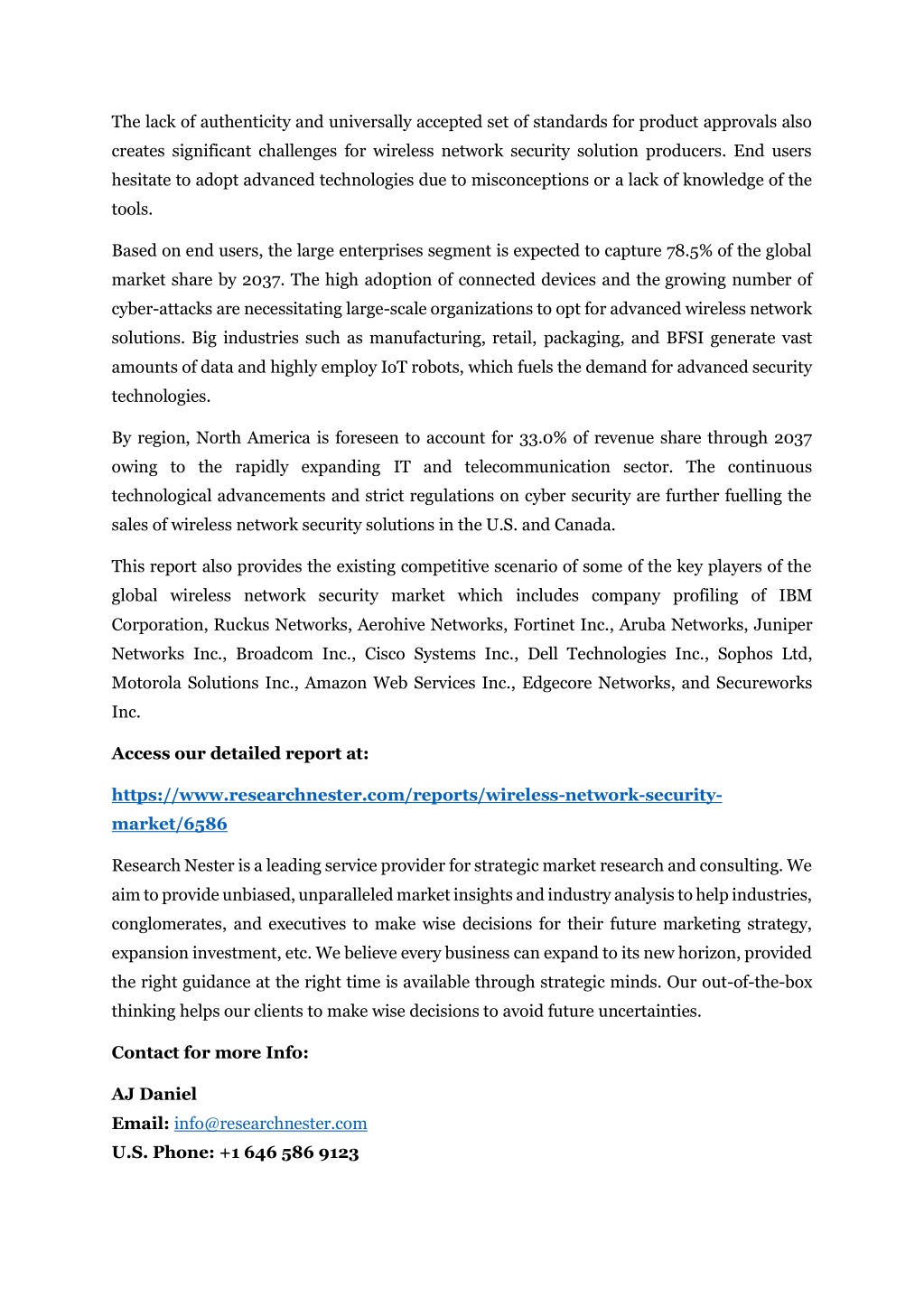 The lack of authenticity and universally accepted set of standards for product approvals also creates significant challenges for wireless network security solution producers. End users hesitate to adopt advanced technologies due to misconceptions or a lack of knowledge of the tools.

Based on end users, the large enterprises segment is expected to capture 78.5% of the global market share by 2037. The high adoption of connected devices and the growing number of cyber-attacks are necessitating large-scale organizations to opt for advanced wireless network solutions. Big industries such as manufacturing, retail, packaging, and BFSI generate vast amounts of data and highly employ IoT robots, which fuels the demand for advanced security technologies.

By region, North America is foreseen to account for 33.0% of revenue share through 2037 owing to the rapidly expanding IT and telecommunication sector. The continuous technological advancements and strict regulations on cyber security are further fuelling the sales of wireless network security solutions in the U.S. and Canada.

This report also provides the existing competitive scenario of some of the key players of the global wireless network security market which includes company profiling of IBM Corporation, Ruckus Networks, Aerohive Networks, Fortinet Inc., Aruba Networks, Juniper Networks Inc., Broadcom Inc., Cisco Systems Inc., Dell Technologies Inc., Sophos Ltd, Motorola Solutions Inc., Amazon Web Services Inc., Edgecore Networks, and Secureworks Inc.

Access our detailed report at:

https://www.researchnester.com/reports/wireless-network-security-market/6586

Research Nester is a leading service provider for strategic market research and consulting. We aim to provide unbiased, unparalleled market insights and industry analysis to help industries, conglomerates, and executives to make wise decisions for their future marketing strategy, expansion investment, etc. We believe every business can expand to its new horizon, provided the right guidance at the right time is available through strategic minds. Our out-of-the-box thinking helps our clients to make wise decisions to avoid future uncertainties.

Contact for more Info:

AJ Daniel
Email: info@researchnester.com
U.S. Phone: +1 646 586 9123